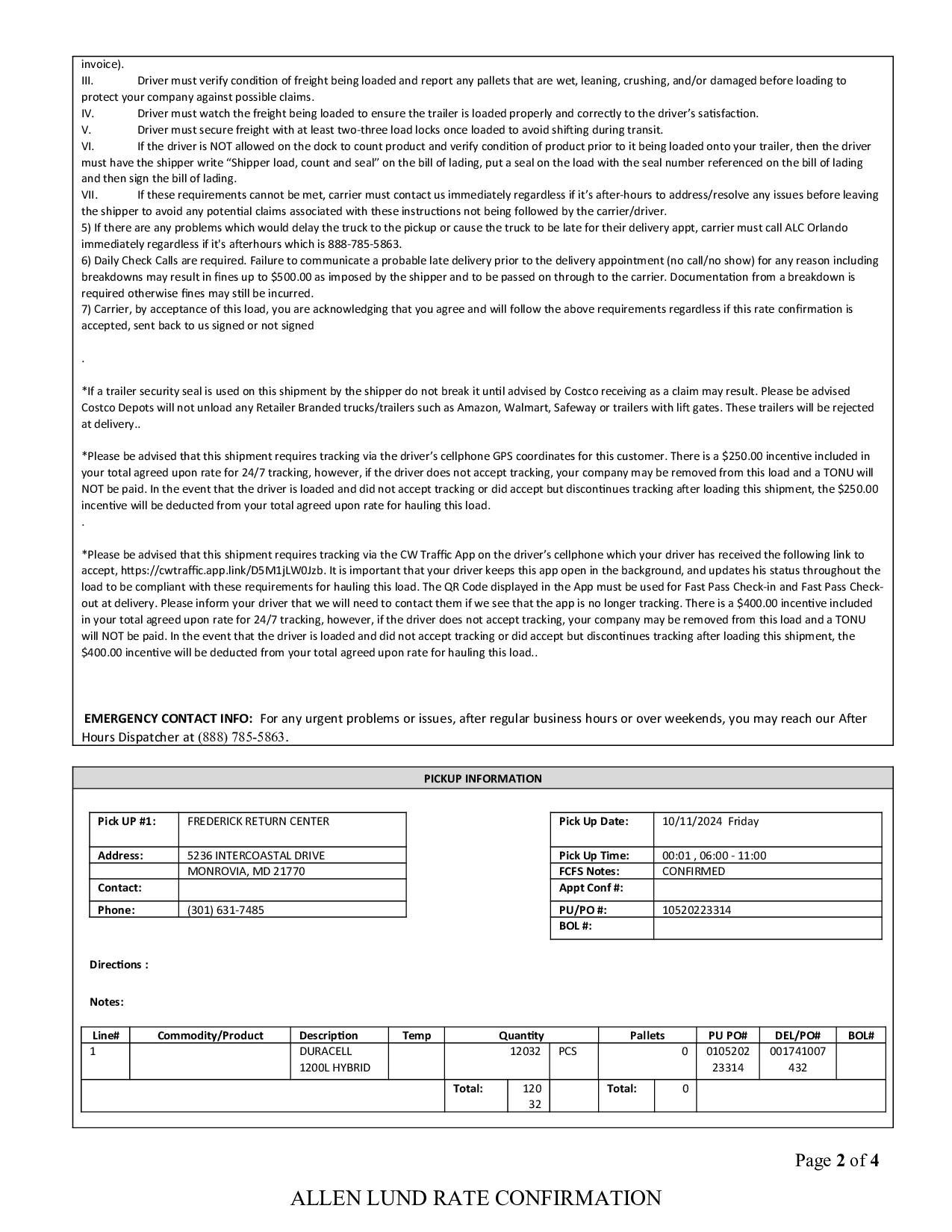 invoice).
III. Driver must verify condition of freight being loaded and report any pallets that are wet, leaning, crushing, and/or damaged before loading to protect your company against possible claims.
IV. Driver must watch the freight being loaded to ensure the trailer is loaded properly and correctly to the driver's satisfaction.
V. Driver must secure freight with at least two-three load locks once loaded to avoid shifting during transit.
VI. If the driver is NOT allowed on the dock to count product and verify condition of product prior to it being loaded onto your trailer, then the driver must have the shipper write "Shipper load, count and seal" on the bill of lading, put a seal on the load with the seal number referenced on the bill of lading and then sign the bill of lading.
VII. If these requirements cannot be met, carrier must contact us immediately regardless if it's after-hours to address/resolve any issues before leaving the shipper to avoid any potential claims associated with these instructions not being followed by the carrier/driver.
5) If there are any problems which would delay the truck to the pickup or cause the truck to be late for their delivery appt, carrier must call ALC Orlando immediately regardless if it's afterhours which is 888-785-5863.
6) Daily Check Calls are required. Failure to communicate a probable late delivery prior to the delivery appointment (no call/no show) for any reason including breakdowns may result in fines up to $500.00 as imposed by the shipper and to be passed on through to the carrier. Documentation from a breakdown is required otherwise fines may still be incurred.
7) Carrier, by acceptance of this load, you are acknowledging that you agree and will follow the above requirements regardless if this rate confirmation is accepted, sent back to us signed or not signed

.

*If a trailer security seal is used on this shipment by the shipper do not break it until advised by Costco receiving as a claim may result. Please be advised Costco Depots will not unload any Retailer Branded trucks/trailers such as Amazon, Walmart, Safeway or trailers with lift gates. These trailers will be rejected at delivery..

*Please be advised that this shipment requires tracking via the driver's cellphone GPS coordinates for this customer. There is a $250.00 incentive included in your total agreed upon rate for 24/7 tracking, however, if the driver does not accept tracking, your company may be removed from this load and a TONU will NOT be paid. In the event that the driver is loaded and did not accept tracking or did accept but discontinues tracking after loading this shipment, the $250.00 incentive will be deducted from your total agreed upon rate for hauling this load.
.

*Please be advised that this shipment requires tracking via the CW Traffic App on the driver's cellphone which your driver has received the following link to accept, https://cwtraffic.app.link/D5M1jLW0Jzb. It is important that your driver keeps this app open in the background, and updates his status throughout the load to be compliant with these requirements for hauling this load. The QR Code displayed in the App must be used for Fast Pass Check-in and Fast Pass Check-out at delivery. Please inform your driver that we will need to contact them if we see that the app is no longer tracking. There is a $400.00 incentive included in your total agreed upon rate for 24/7 tracking, however, if the driver does not accept tracking, your company may be removed from this load and a TONU will NOT be paid. In the event that the driver is loaded and did not accept tracking or did accept but discontinues tracking after loading this shipment, the $400.00 incentive will be deducted from your total agreed upon rate for hauling this load..

EMERGENCY CONTACT INFO: For any urgent problems or issues, after regular business hours or over weekends, you may reach our After Hours Dispatcher at (888) 785-5863.

PICKUP INFORMATION

| Pick UP #1: | FREDERICK RETURN CENTER |
|---|---|
| Address: | 5236 INTERCOASTAL DRIVE |
| | MONROVIA, MD 21770 |
| Contact: | |
| Phone: | (301) 631-7485 |

| Pick Up Date: | 10/11/2024 Friday |
|---|---|
| Pick Up Time: | 00:01 , 06:00 - 11:00 |
| FCFS Notes: | CONFIRMED |
| Appt Conf #: | |
| PU/PO #: | 10520223314 |
| BOL #: | |

Directions :

Notes:

| Line# | Commodity/Product | Description | Temp | Quantity | | Pallets | | PU PO# | DEL/PO# | BOL# |
|---|---|---|---|---|---|---|---|---|---|---|
| 1 | | DURACELL 1200L HYBRID | | 12032 | PCS | | 0 | 010520223314 | 001741007432 | |
| | | | | Total: 12032 | | Total: | 0 | | | |

Page 2 of 4

ALLEN LUND RATE CONFIRMATION